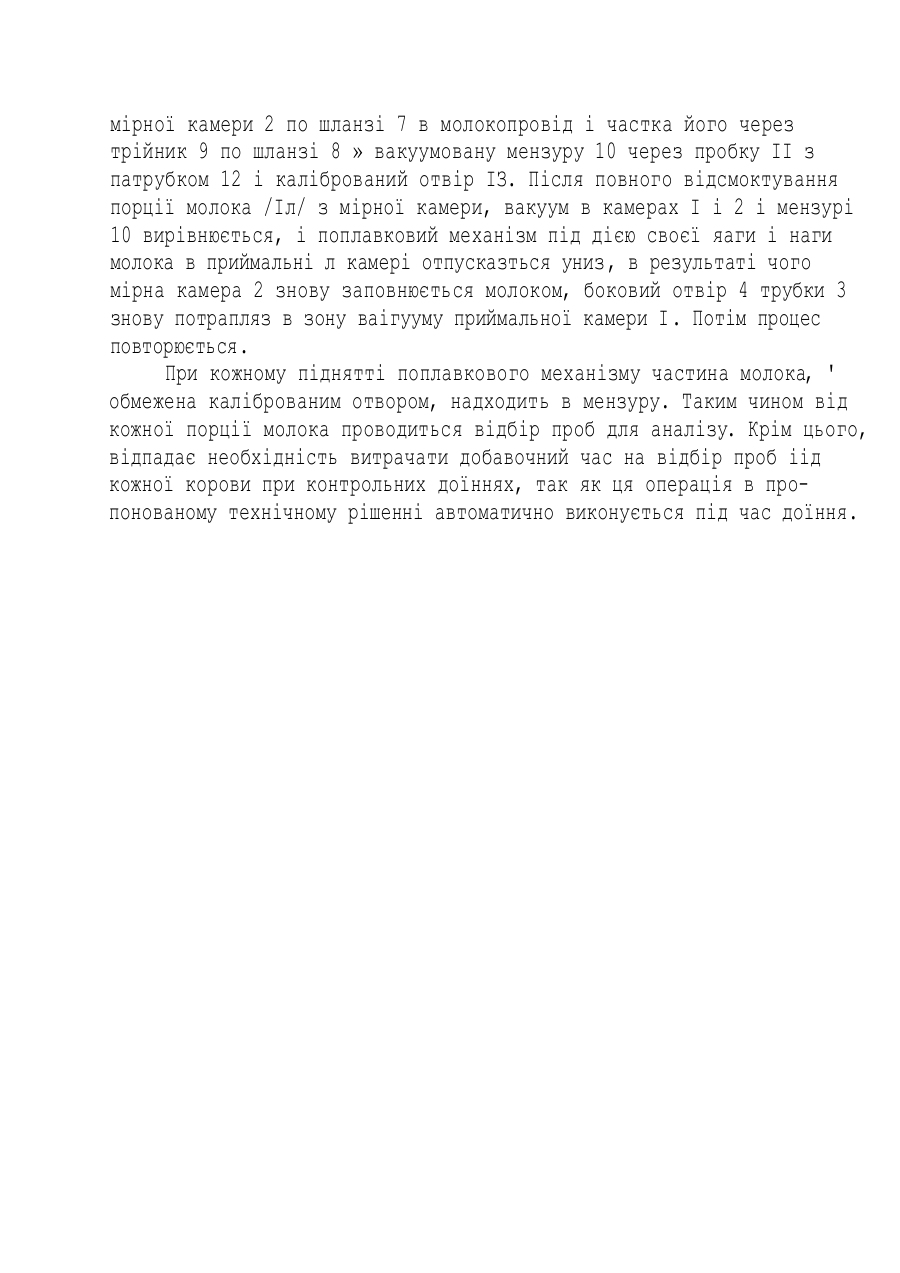 мірної камери 2 по шланзі 7 в молокопровід і частка його через трійник 9 по шланзі 8 » вакуумовану мензуру 10 через пробку II з патрубком 12 і калібрований отвір ІЗ. Після повного відсмоктування порції молока /Іл/ з мірної камери, вакуум в камерах І і 2 і мензурі 10 вирівнюється, і поплавковий механізм під дією своєї яаги і наги молока в приймальні л камері отпусказться униз, в результаті чого мірна камера 2 знову заповнюється молоком, боковий отвір 4 трубки 3 знову потрапляз в зону ваігууму приймальної камери І. Потім процес повторюється.

При кожному піднятті поплавкового механізму частина молока, ' обмежена каліброваним отвором, надходить в мензуру. Таким чином від кожної порції молока проводиться відбір проб для аналізу. Крім цього, відпадає необхідність витрачати добавочний час на відбір проб іід кожної корови при контрольних доїннях, так як ця операція в пропонованому технічному рішенні автоматично виконується під час доїння.